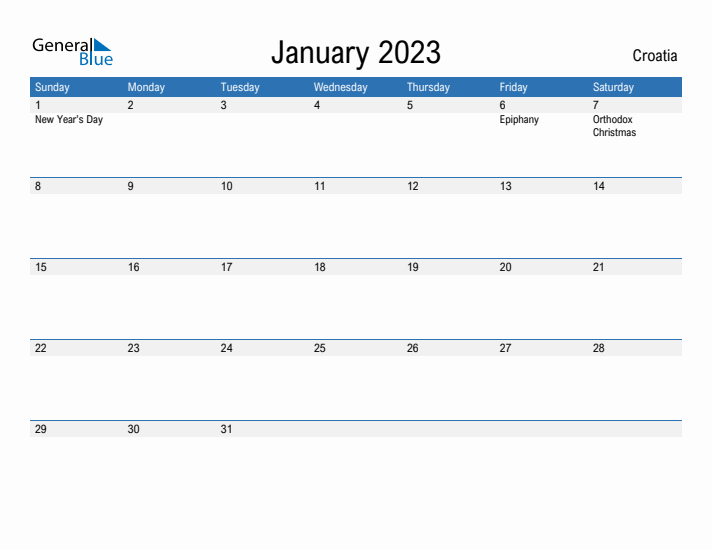 General Blue

January 2023

Croatia

| Sunday | Monday | Tuesday | Wednesday | Thursday | Friday | Saturday |
|---|---|---|---|---|---|---|
| 1 New Year's Day | 2 | 3 | 4 | 5 | 6 Epiphany | 7 Orthodox Christmas |
| 8 | 9 | 10 | 11 | 12 | 13 | 14 |
| 15 | 16 | 17 | 18 | 19 | 20 | 21 |
| 22 | 23 | 24 | 25 | 26 | 27 | 28 |
| 29 | 30 | 31 | | | | |